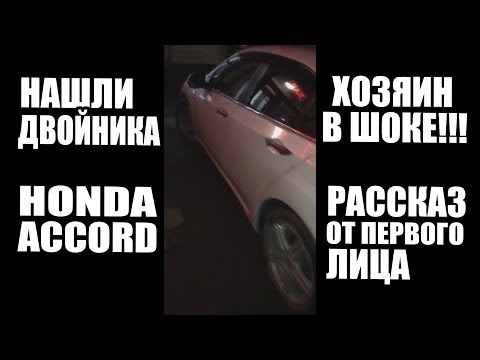 НАШЛИ ДВОЙНИКА

HONDA ACCORD

ХОЗЯИН В ШОКЕ!!!

РАССКАЗ ОТ ПЕРВОГО ЛИЦА